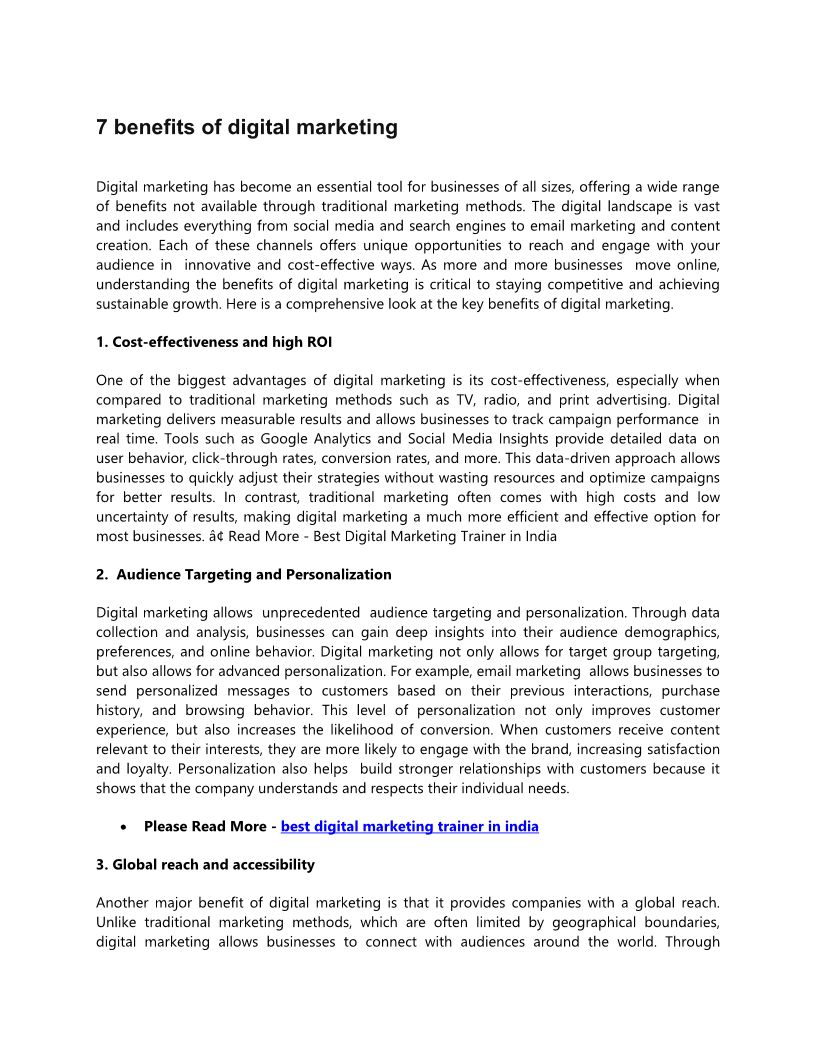 7 benefits of digital marketing

Digital marketing has become an essential tool for businesses of all sizes, offering a wide range of benefits not available through traditional marketing methods. The digital landscape is vast and includes everything from social media and search engines to email marketing and content creation. Each of these channels offers unique opportunities to reach and engage with your audience in innovative and cost-effective ways. As more and more businesses move online, understanding the benefits of digital marketing is critical to staying competitive and achieving sustainable growth. Here is a comprehensive look at the key benefits of digital marketing.

1. Cost-effectiveness and high ROI

One of the biggest advantages of digital marketing is its cost-effectiveness, especially when compared to traditional marketing methods such as TV, radio, and print advertising. Digital marketing delivers measurable results and allows businesses to track campaign performance in real time. Tools such as Google Analytics and Social Media Insights provide detailed data on user behavior, click-through rates, conversion rates, and more. This data-driven approach allows businesses to quickly adjust their strategies without wasting resources and optimize campaigns for better results. In contrast, traditional marketing often comes with high costs and low uncertainty of results, making digital marketing a much more efficient and effective option for most businesses. â¢ Read More - Best Digital Marketing Trainer in India

2. Audience Targeting and Personalization

Digital marketing allows unprecedented audience targeting and personalization. Through data collection and analysis, businesses can gain deep insights into their audience demographics, preferences, and online behavior. Digital marketing not only allows for target group targeting, but also allows for advanced personalization. For example, email marketing allows businesses to send personalized messages to customers based on their previous interactions, purchase history, and browsing behavior. This level of personalization not only improves customer experience, but also increases the likelihood of conversion. When customers receive content relevant to their interests, they are more likely to engage with the brand, increasing satisfaction and loyalty. Personalization also helps build stronger relationships with customers because it shows that the company understands and respects their individual needs.

• Please Read More - best digital marketing trainer in india

3. Global reach and accessibility

Another major benefit of digital marketing is that it provides companies with a global reach. Unlike traditional marketing methods, which are often limited by geographical boundaries, digital marketing allows businesses to connect with audiences around the world. Through